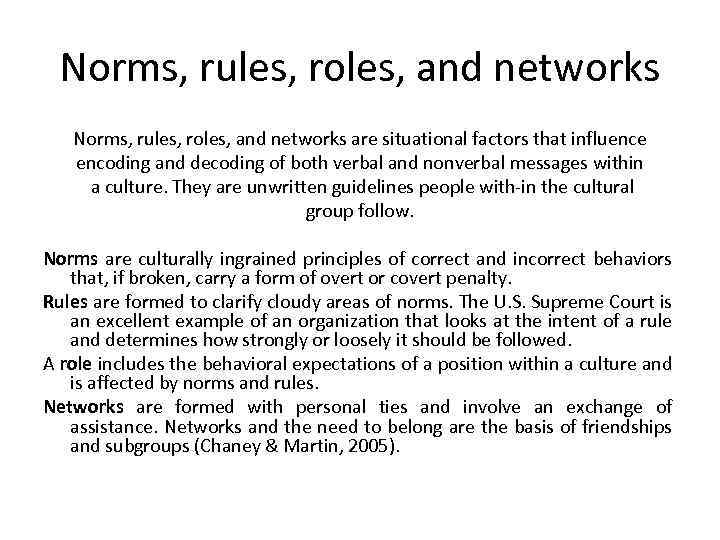 Norms, rules, roles, and networks

Norms, rules, roles, and networks are situational factors that influence encoding and decoding of both verbal and nonverbal messages within a culture. They are unwritten guidelines people with-in the cultural group follow.

Norms are culturally ingrained principles of correct and incorrect behaviors that, if broken, carry a form of overt or covert penalty.

Rules are formed to clarify cloudy areas of norms. The U.S. Supreme Court is an excellent example of an organization that looks at the intent of a rule and determines how strongly or loosely it should be followed.

A role includes the behavioral expectations of a position within a culture and is affected by norms and rules.

Networks are formed with personal ties and involve an exchange of assistance. Networks and the need to belong are the basis of friendships and subgroups (Chaney & Martin, 2005).